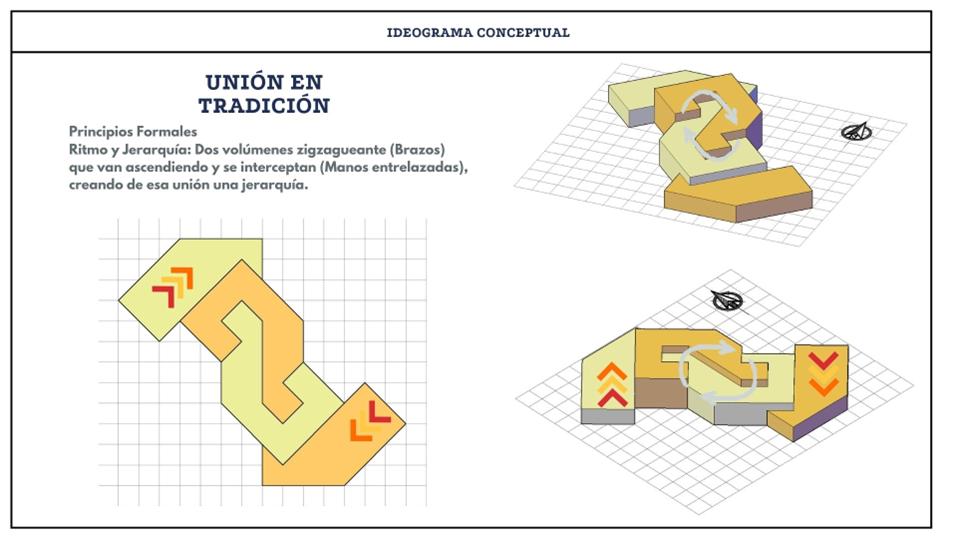 IDEOGRAMA CONCEPTUAL

UNIÓN EN TRADICIÓN

Principios Formales
Ritmo y Jerarquía: Dos volúmenes zigzagueante (Brazos) que van ascendiendo y se interceptan (Manos entrelazadas), creando de esa unión una jerarquía.